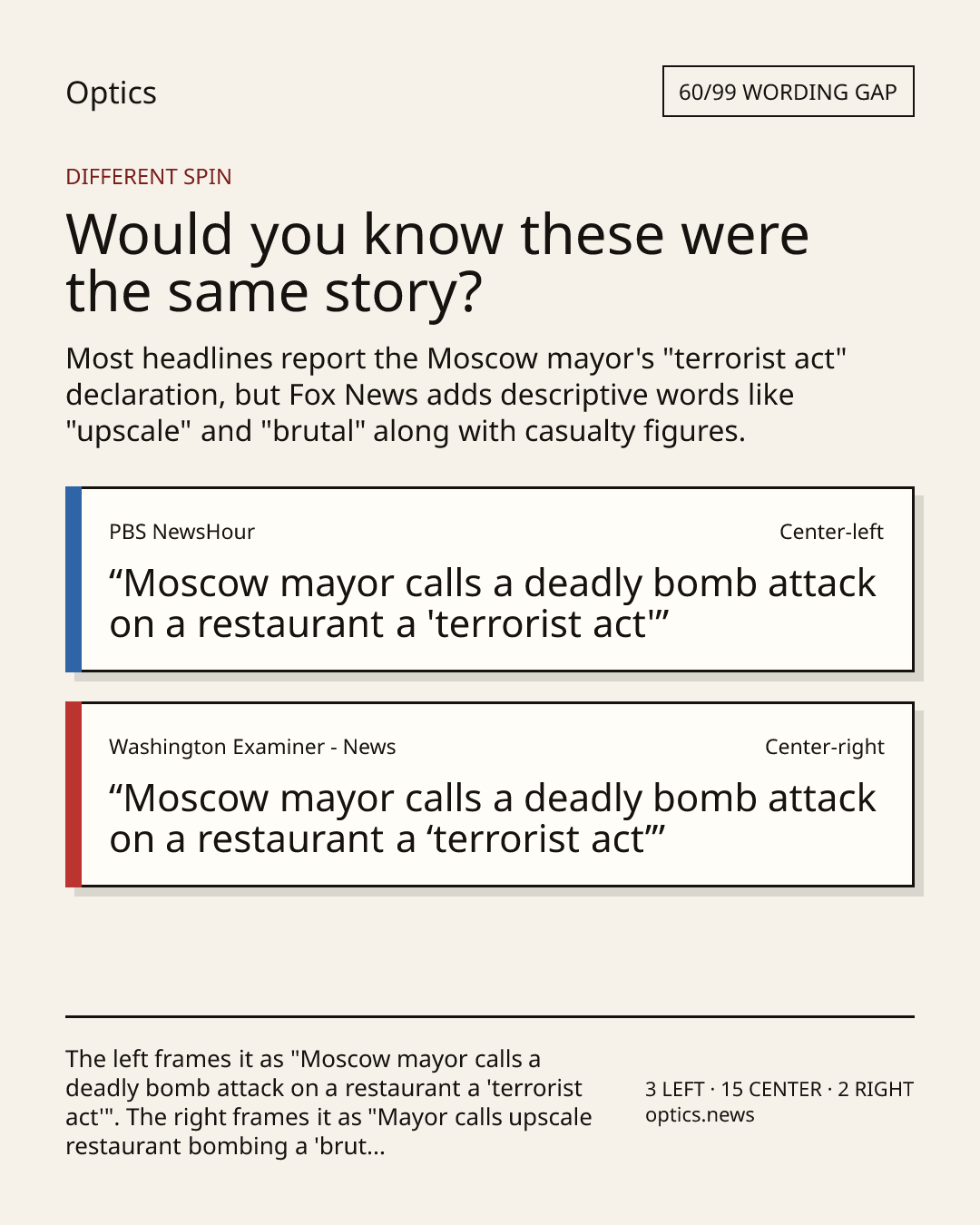 Optics

60/99 WORDING GAP

DIFFERENT SPIN

Would you know these were the same story?

Most headlines report the Moscow mayor's "terrorist act" declaration, but Fox News adds descriptive words like "upscale" and "brutal" along with casualty figures.

PBS NewsHour

Center-left

“Moscow mayor calls a deadly bomb attack on a restaurant a 'terrorist act'”

Washington Examiner - News

Center-right

“Moscow mayor calls a deadly bomb attack on a restaurant a ‘terrorist act’”

The left frames it as "Moscow mayor calls a deadly bomb attack on a restaurant a 'terrorist act'". The right frames it as "Mayor calls upscale restaurant bombing a 'brut...

3 LEFT · 15 CENTER · 2 RIGHT
optics.news